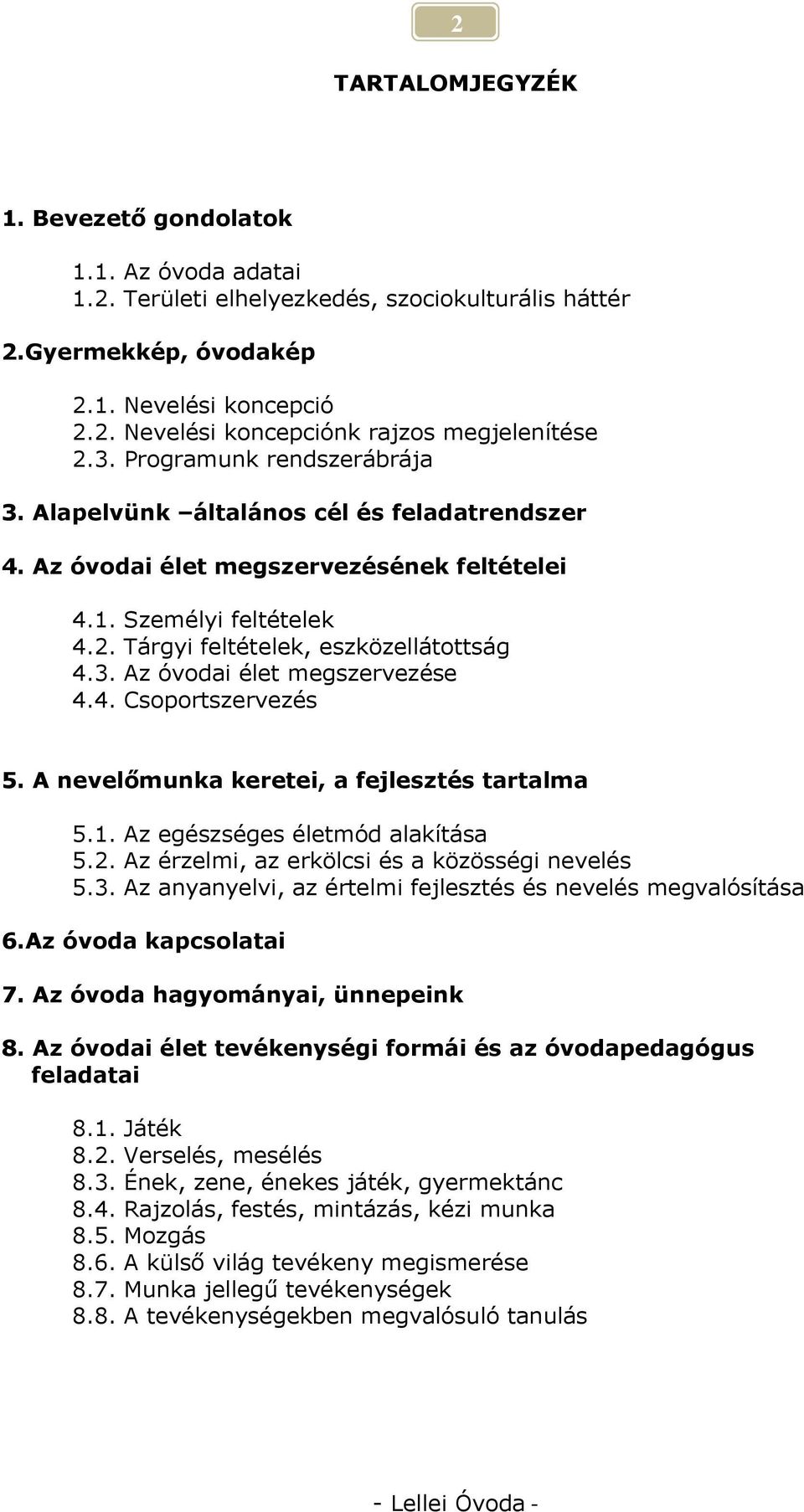 2

TARTALOMJEGYZÉK

1. Bevezető gondolatok

1.1. Az óvoda adatai
1.2. Területi elhelyezkedés, szociokulturális háttér

2.Gyermekkép, óvodakép

2.1. Nevelési koncepció
2.2. Nevelési koncepciónk rajzos megjelenítése
2.3. Programunk rendszerábrája

3. Alapelvünk –általános cél és feladatrendszer

4. Az óvodai élet megszervezésének feltételei

4.1. Személyi feltételek
4.2. Tárgyi feltételek, eszközellátottság
4.3. Az óvodai élet megszervezése
4.4. Csoportszervezés

5. A nevelőmunka keretei, a fejlesztés tartalma

5.1. Az egészséges életmód alakítása
5.2. Az érzelmi, az erkölcsi és a közösségi nevelés
5.3. Az anyanyelvi, az értelmi fejlesztés és nevelés megvalósítása

6.Az óvoda kapcsolatai

7. Az óvoda hagyományai, ünnepeink

8. Az óvodai élet tevékenységi formái és az óvodapedagógus feladatai

8.1. Játék
8.2. Verselés, mesélés
8.3. Ének, zene, énekes játék, gyermektánc
8.4. Rajzolás, festés, mintázás, kézi munka
8.5. Mozgás
8.6. A külső világ tevékeny megismerése
8.7. Munka jellegű tevékenységek
8.8. A tevékenységekben megvalósuló tanulás

- Lellei Óvoda -